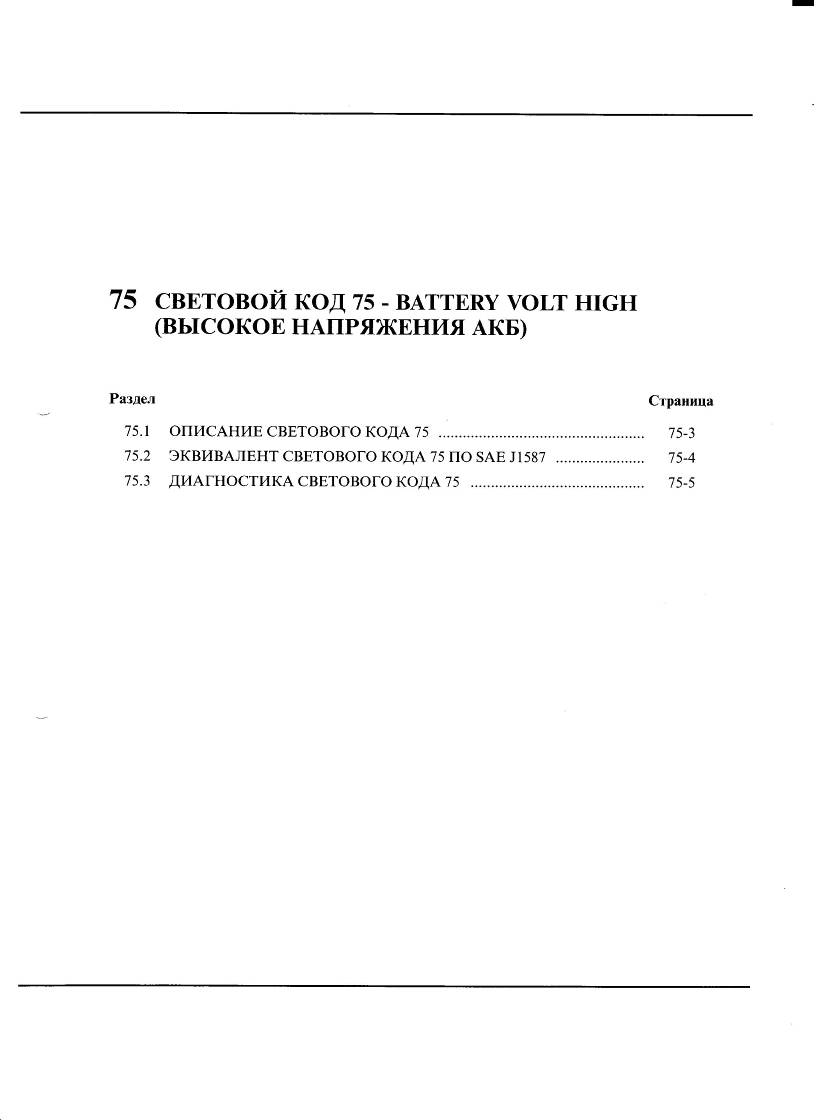 75 СВЕТОВОЙ КОД 75 - BATTERY VOLT HIGH (ВЫСОКОЕ НАПРЯЖЕНИЯ АКБ)

Раздел
Страница

75.1 ОПИСАНИЕ СВЕТОВОГО КОДА 75 75-3
75.2 ЭКВИВАЛЕНТ СВЕТОВОГО КОДА 75 ПО SAE J1587 75-4
75.3 ДИАГНОСТИКА СВЕТОВОГО КОДА 75 75-5